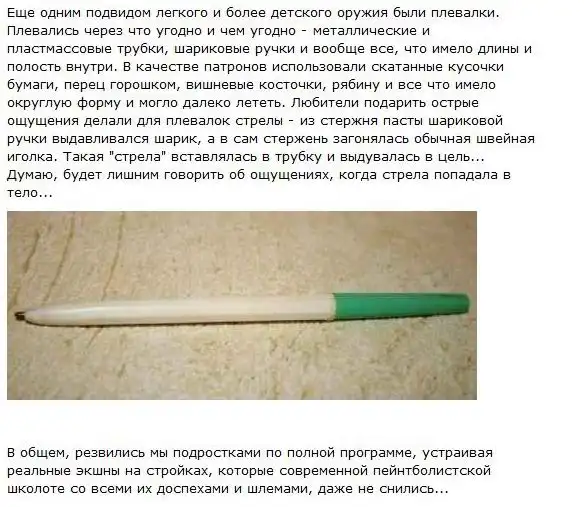 Еще одним подвидом легкого и более детского оружия были плевалки. Плевались через что угодно и чем угодно - металлические и пластмассовые трубки, шариковые ручки и вообще все, что имело длины и полость внутри. В качестве патронов использовали скатанные кусочки бумаги, перец горошком, вишневые косточки, рябину и все что имело округлую форму и могло далеко лететь. Любители подарить острые ощущения делали для плевалок стрелы - из стержня пасты шариковой ручки выдавливался шарик, а в сам стержень загонялась обычная швейная иголка. Такая "стрела" вставлялась в трубку и выдувалась в цель... Думаю, будет лишним говорить об ощущениях, когда стрела попадала в тело...

В общем, резвились мы подростками по полной программе, устраивая реальные экшны на стройках, которые современной пейнтболистской школоте со всеми их доспехами и шлемами, даже не снились...